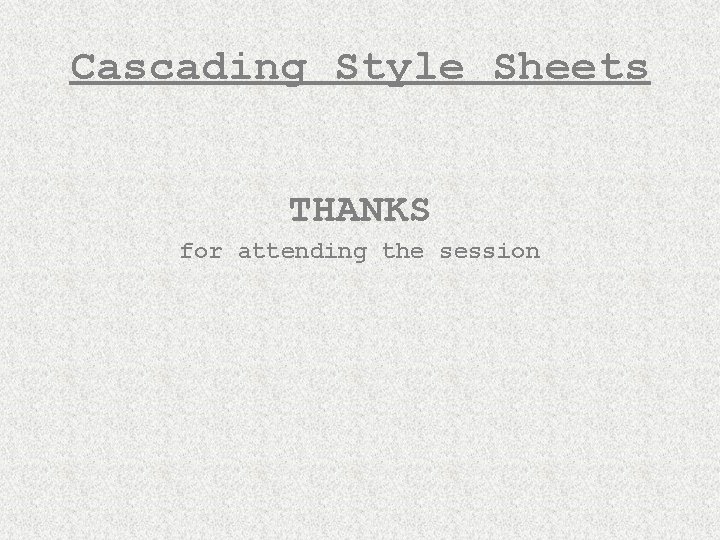 Cascading Style Sheets

THANKS
for attending the session